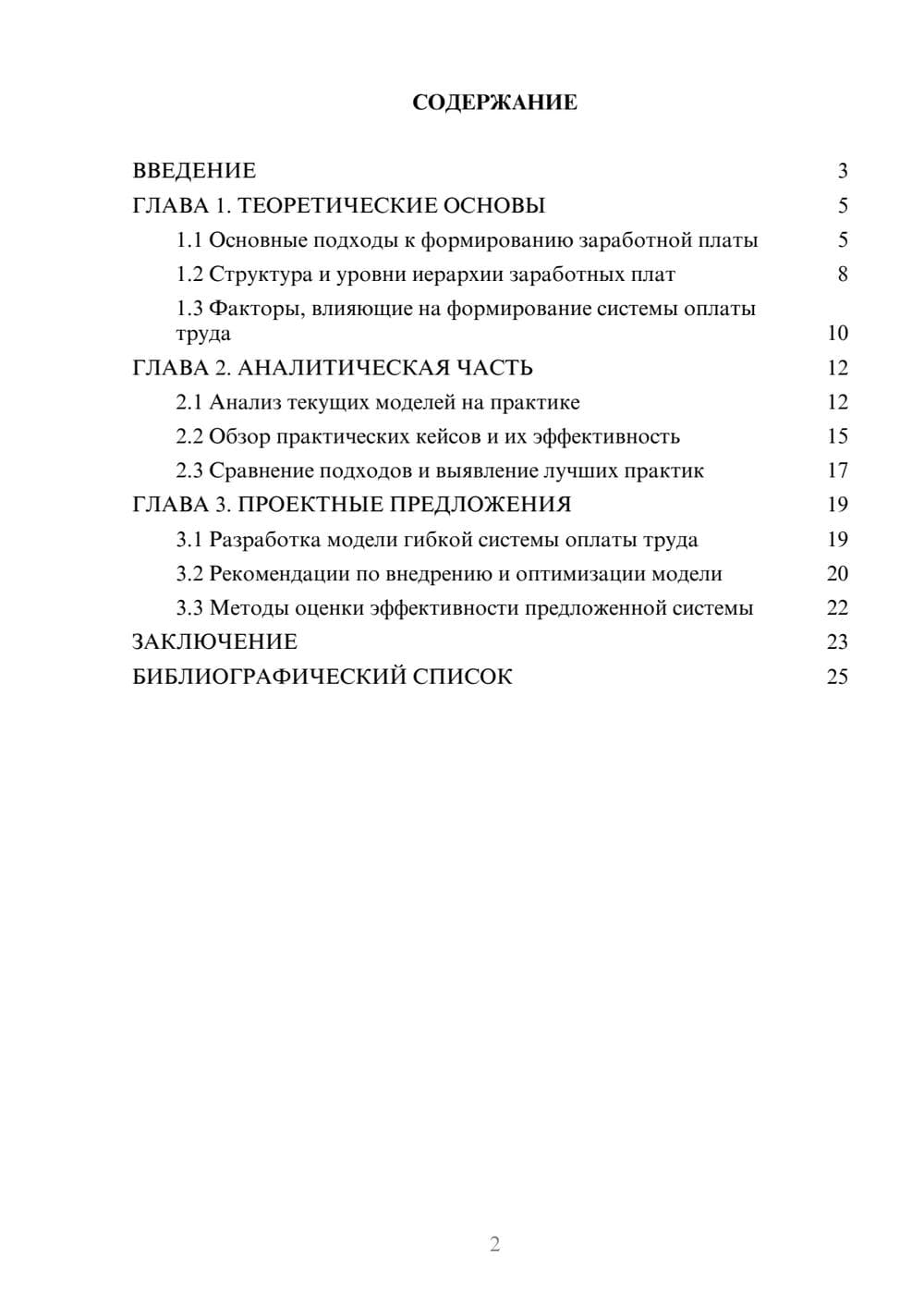 СОДЕРЖАНИЕ

ВВЕДЕНИЕ 3
ГЛАВА 1. ТЕОРЕТИЧЕСКИЕ ОСНОВЫ 5
1.1 Основные подходы к формированию заработной платы 5
1.2 Структура и уровни иерархии заработных плат 8
1.3 Факторы, влияющие на формирование системы оплаты труда 10
ГЛАВА 2. АНАЛИТИЧЕСКАЯ ЧАСТЬ 12
2.1 Анализ текущих моделей на практике 12
2.2 Обзор практических кейсов и их эффективность 15
2.3 Сравнение подходов и выявление лучших практик 17
ГЛАВА 3. ПРОЕКТНЫЕ ПРЕДЛОЖЕНИЯ 19
3.1 Разработка модели гибкой системы оплаты труда 19
3.2 Рекомендации по внедрению и оптимизации модели 20
3.3 Методы оценки эффективности предложенной системы 22
ЗАКЛЮЧЕНИЕ 23
БИБЛИОГРАФИЧЕСКИЙ СПИСОК 25

2